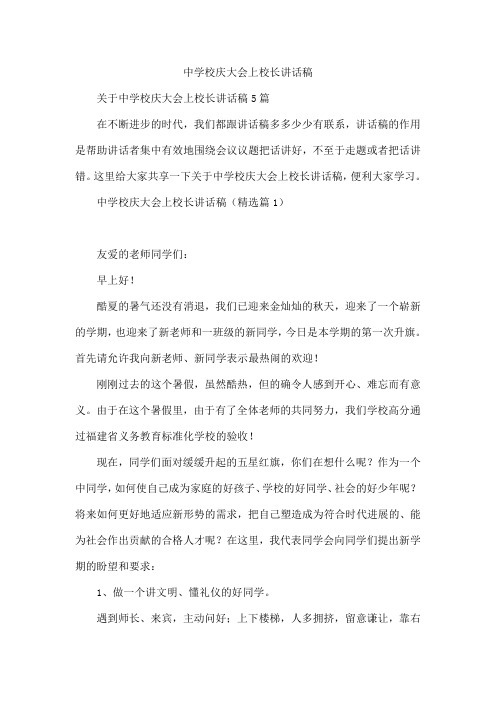 中学校庆大会上校长讲话稿

关于中学校庆大会上校长讲话稿5篇

在不断进步的时代，我们都跟讲话稿多多少少有联系，讲话稿的作用是帮助讲话者集中有效地围绕会议议题把话讲好，不至于走题或者把话讲错。这里给大家共享一下关于中学校庆大会上校长讲话稿，便利大家学习。

中学校庆大会上校长讲话稿（精选篇1）

友爱的老师同学们：

早上好！

酷夏的暑气还没有消退，我们已迎来金灿灿的秋天，迎来了一个崭新的学期，也迎来了新老师和一班级的新同学，今日是本学期的第一次升旗。首先请允许我向新老师、新同学表示最热闹的欢迎！

刚刚过去的这个暑假，虽然酷热，但的确令人感到开心、难忘而有意义。由于在这个暑假里，由于有了全体老师的共同努力，我们学校高分通过福建省义务教育标准化学校的验收！

现在，同学们面对缓缓升起的五星红旗，你们在想什么呢？作为一个中同学，如何使自己成为家庭的好孩子、学校的好同学、社会的好少年呢？将来如何更好地适应新形势的需求，把自己塑造成为符合时代进展的、能为社会作出贡献的合格人才呢？在这里，我代表同学会向同学们提出新学期的盼望和要求：

1、做一个讲文明、懂礼仪的好同学。

遇到师长、来宾，主动问好；上下楼梯，人多拥挤，留意谦让，靠右